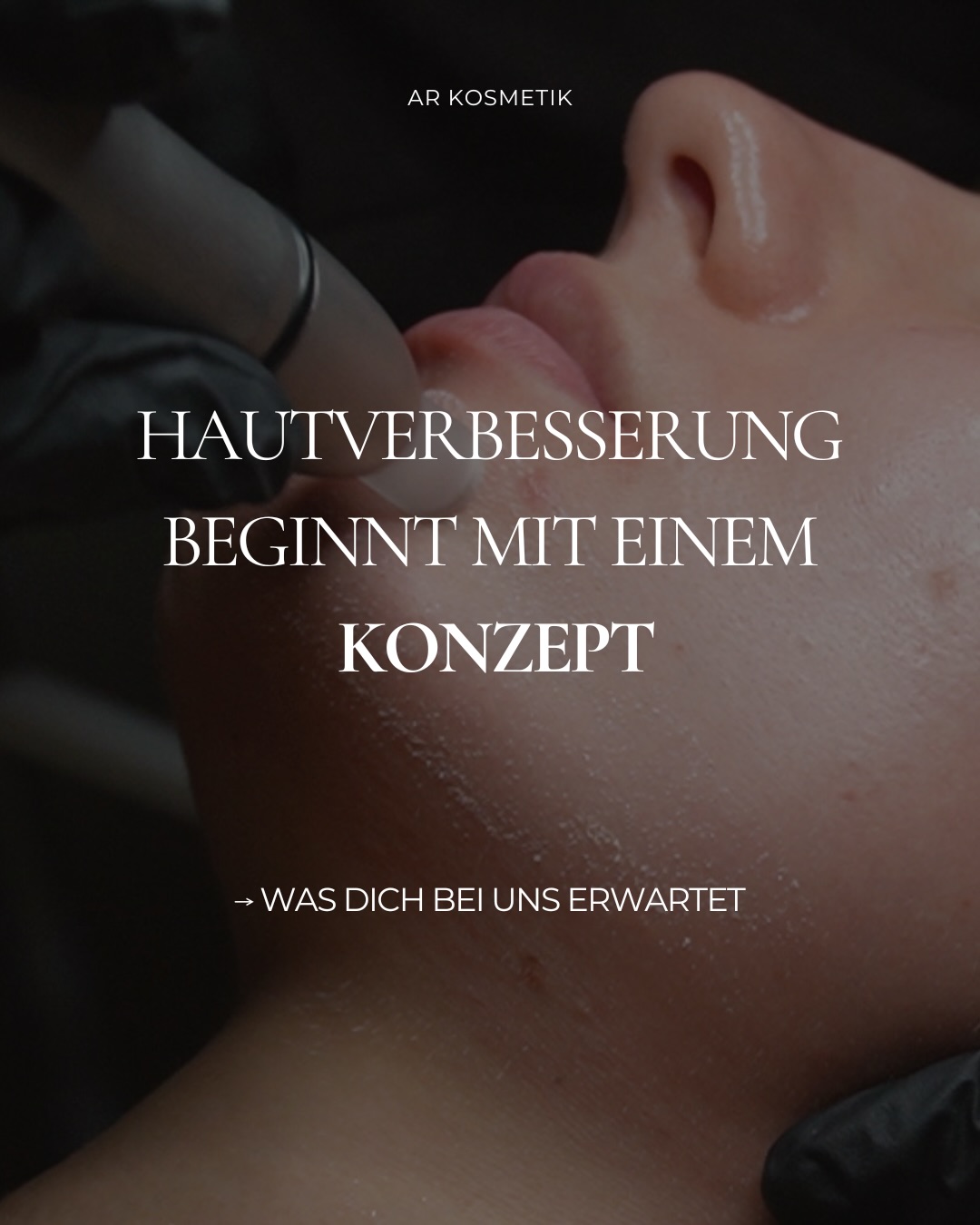 AR KOSMETIK

HAUTVERBESSERUNG BEGINNT MIT EINEM KONZEPT

→ WAS DICH BEI UNS ERWARTET